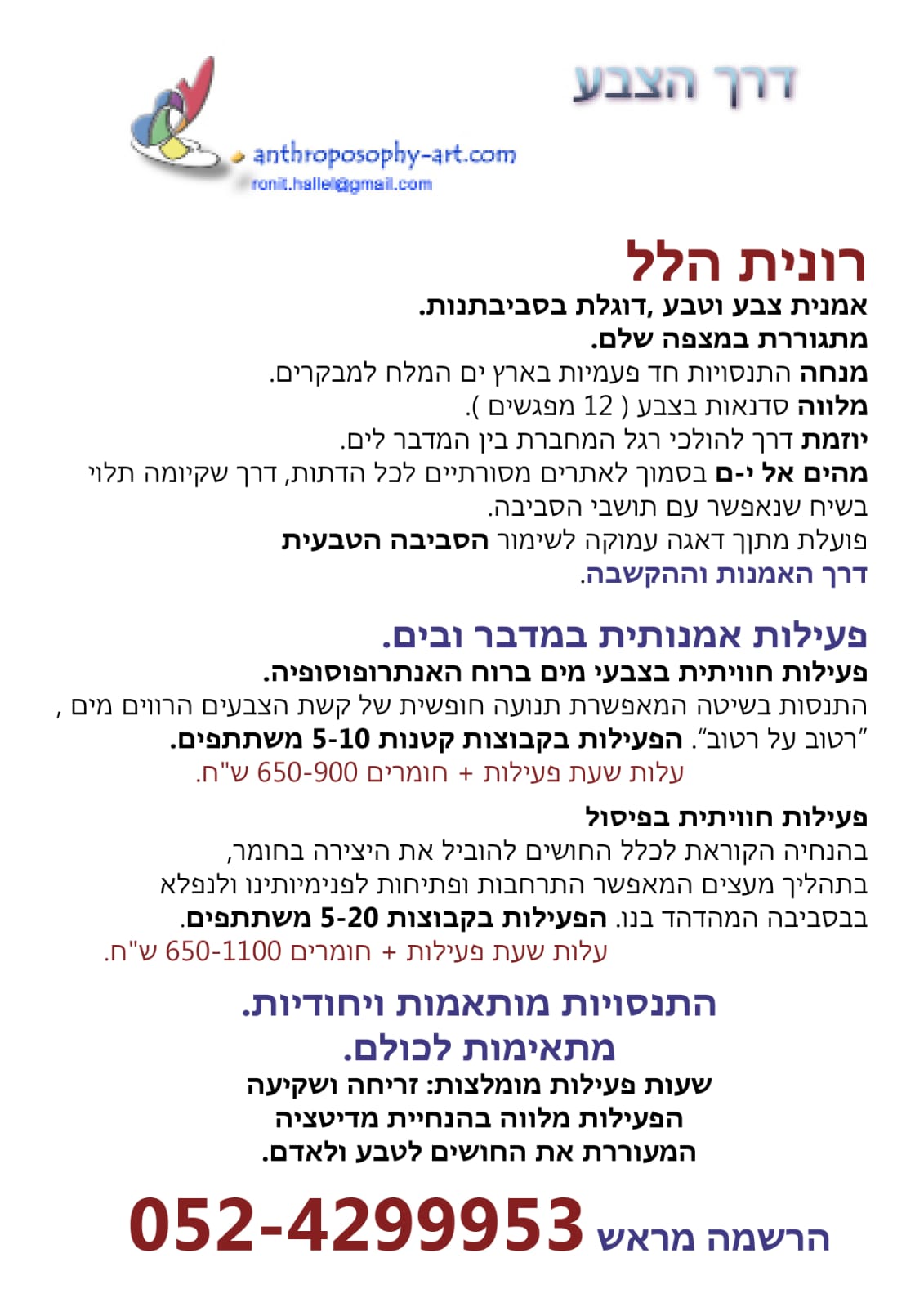 דרך הצבע

anthroposophy-art.com
ronit.hallel@gmail.com

רונית הלל
אמנית צבע וטבע ,דוגלת בסביבתנות.
מתגוררת במצפה שלם.
מנחה התנסויות חד פעמיות בארץ ים המלח למבקרים.
מלווה סדנאות בצבע ( 12 מפגשים ).
יוזמת דרך להולכי רגל המחברת בין המדבר לים.
מהים אל י-ם בסמוך לאתרים מסורתיים לכל הדתות, דרך שקיומה תלוי בשיח שנאפשר עם תושבי הסביבה.
פועלת מתוך דאגה עמוקה לשימור הסביבה הטבעית דרך האמנות וההקשבה.

פעילות אמנותית במדבר ובים.
פעילות חוויתית בצבעי מים ברוח האנתרופוסופיה.
התנסות בשיטה המאפשרת תנועה חופשית של קשת הצבעים הרווים מים , "רטוב על רטוב". הפעילות בקבוצות קטנות 5-10 משתתפים.
עלות שעת פעילות + חומרים 650-900 ש"ח.

פעילות חוויתית בפיסול
בהנחיה הקוראת לכלל החושים להוביל את היצירה בחומר, בתהליך מעצים המאפשר התרחבות ופתיחות לפנימיותינו ולנפלא בבסביבה המהדהד בנו. הפעילות בקבוצות 5-20 משתתפים.
עלות שעת פעילות + חומרים 650-1100 ש"ח.

התנסויות מותאמות ויחודיות.
מתאימות לכולם.
שעות פעילות מומלצות: זריחה ושקיעה
הפעילות מלווה בהנחיית מדיטציה
המעוררת את החושים לטבע ולאדם.

הרשמה מראש 052-4299953